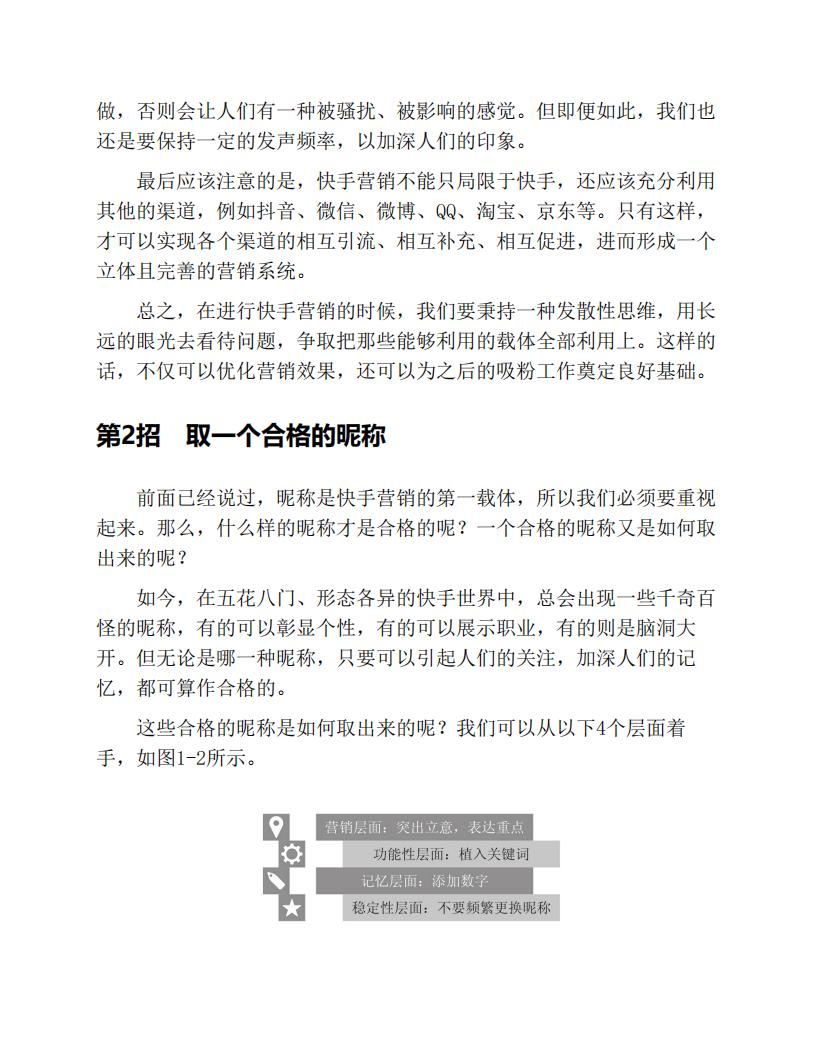 做，否则会让人们有一种被骚扰、被影响的感觉。但即便如此，我们也还是要保持一定的发声频率，以加深人们的印象。

最后应该注意的是，快手营销不能只局限于快手，还应该充分利用其他的渠道，例如抖音、微信、微博、QQ、淘宝、京东等。只有这样，才可以实现各个渠道的相互引流、相互补充、相互促进，进而形成一个立体且完善的营销系统。

总之，在进行快手营销的时候，我们要秉持一种发散性思维，用长远的眼光去看待问题，争取把那些能够利用的载体全部利用上。这样的话，不仅可以优化营销效果，还可以为之后的吸粉工作奠定良好基础。

第2招　取一个合格的昵称

前面已经说过，昵称是快手营销的第一载体，所以我们必须要重视起来。那么，什么样的昵称才是合格的呢？一个合格的昵称又是如何取出来的呢？

如今，在五花八门、形态各异的快手世界中，总会出现一些千奇百怪的昵称，有的可以彰显个性，有的可以展示职业，有的则是脑洞大开。但无论是哪一种昵称，只要可以引起人们的关注，加深人们的记忆，都可算作合格的。

这些合格的昵称是如何取出来的呢？我们可以从以下4个层面着手，如图1-2所示。

营销层面：突出立意，表达重点
功能性层面：植入关键词
记忆层面：添加数字
稳定性层面：不要频繁更换昵称